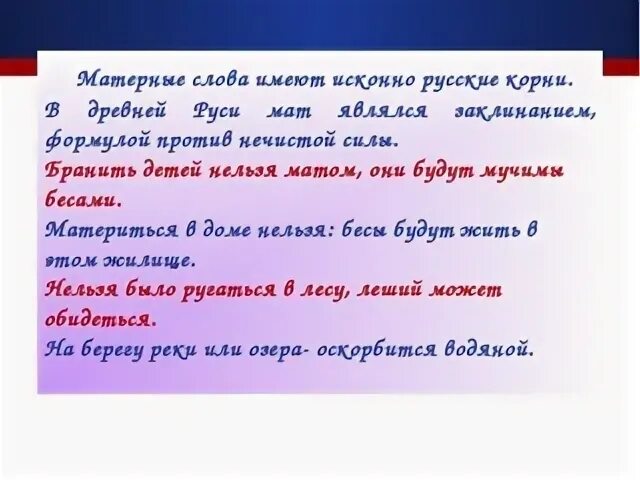 Матерные слова имеют исконно русские корни. В древней Руси мат являлся заклинанием, формулой против нечистой силы.
Бранить детей нельзя матом, они будут мучимы бесами.
Материться в доме нельзя: бесы будут жить в этом жилище.
Нельзя было ругаться в лесу, леший может обидеться.
На берегу реки или озера- оскорбится водяной.